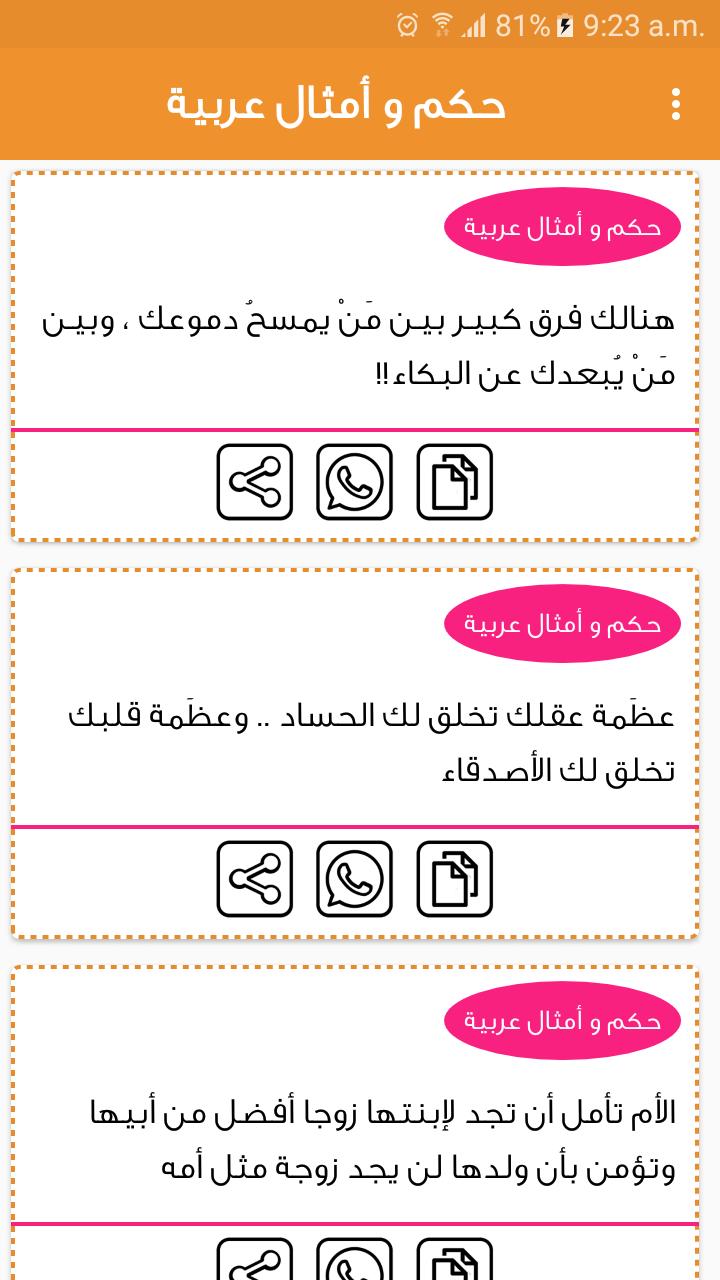 81% 9:23 a.m.

حكم و أمثال عربية

حكم و أمثال عربية

هنالك فرق كبير بين مَنْ يمسحُ دموعك ، وبين مَنْ يُبعدك عن البكاء !!

حكم و أمثال عربية

عظَمة عقلك تخلق لك الحساد .. وعظَمة قلبك تخلق لك الأصدقاء

حكم و أمثال عربية

الأم تأمل أن تجد لإبنتها زوجا أفضل من أبيها وتؤمن بأن ولدها لن يجد زوجة مثل أمه